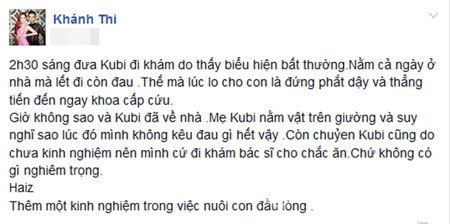 Khánh Thi

2h30 sáng đưa Kubi đi khám do thấy biểu hiện bất thường.Nằm cả ngày ở nhà mà lết đi còn đau .Thế mà lúc lo cho con là đứng phắt dậy và thẳng tiến đến ngay khoa cấp cứu.
Giờ không sao và Kubi đã về nhà .Mẹ Kubi nằm vật trên giường và suy nghĩ sao lúc đó mình không kêu đau gì hết vậy .Còn chuyện Kubi cũng do chưa kinh nghiệm nên mình cứ đi khám bác sĩ cho chắc ăn.Chứ không có gì nghiêm trọng.
Haiz
Thêm một kinh nghiệm trong việc nuôi con đầu lòng .